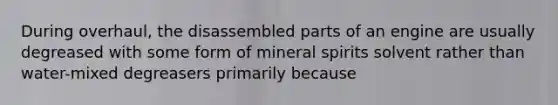 During overhaul, the disassembled parts of an engine are usually degreased with some form of mineral spirits solvent rather than water-mixed degreasers primarily because